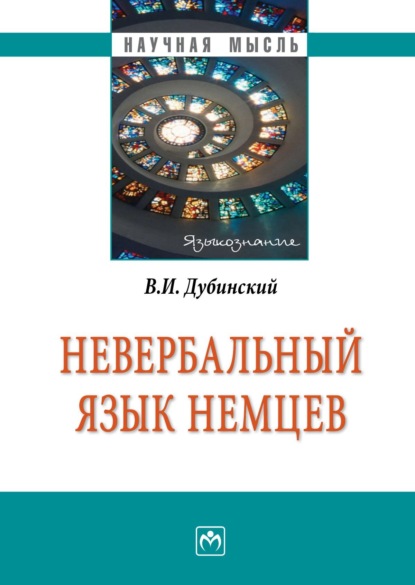 НАУЧНАЯ МЫСЛЬ

Языкознание

В.И. Дубинский

НЕВЕРБАЛЬНЫЙ ЯЗЫК НЕМЦЕВ